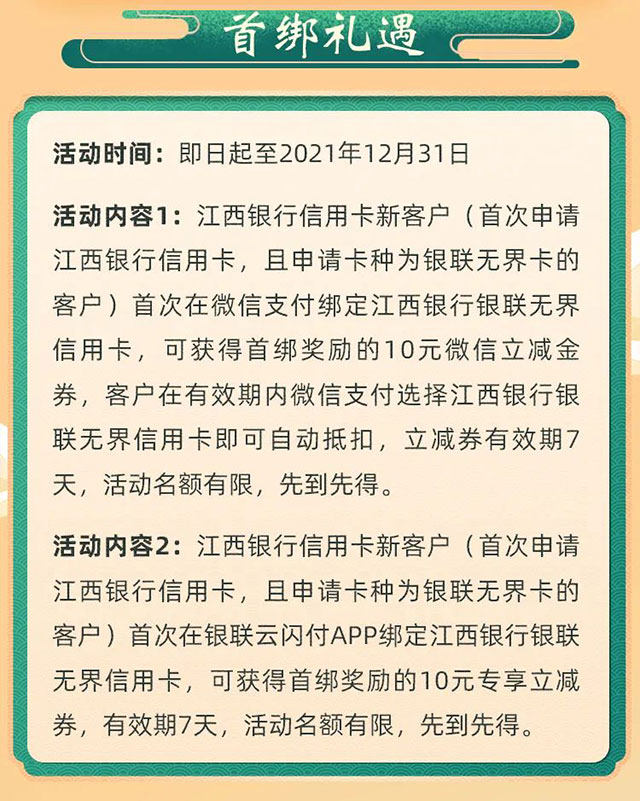 首绑礼遇

活动时间：即日起至2021年12月31日

活动内容1：江西银行信用卡新客户（首次申请江西银行信用卡，且申请卡种为银联无界卡的客户）首次在微信支付绑定江西银行银联无界信用卡，可获得首绑奖励的10元微信立减金券，客户在有效期内微信支付选择江西银行银联无界信用卡即可自动抵扣，立减券有效期7天，活动名额有限，先到先得。

活动内容2：江西银行信用卡新客户（首次申请江西银行信用卡，且申请卡种为银联无界卡的客户）首次在银联云闪付APP绑定江西银行银联无界信用卡，可获得首绑奖励的10元专享立减券，有效期7天，活动名额有限，先到先得。